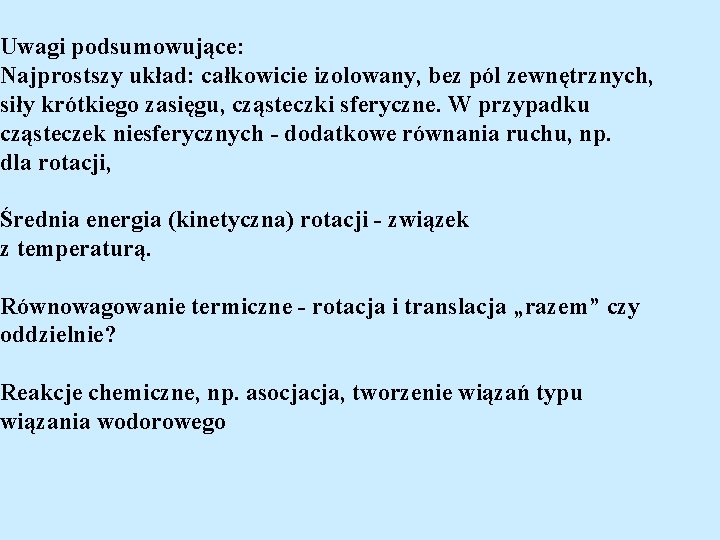 Uwagi podsumowujące:
Najprostszy układ: całkowicie izolowany, bez pól zewnętrznych, siły krótkiego zasięgu, cząsteczki sferyczne. W przypadku cząsteczek niesferycznych - dodatkowe równania ruchu, np. dla rotacji,

Średnia energia (kinetyczna) rotacji - związek z temperaturą.

Równowagowanie termiczne - rotacja i translacja „razem” czy oddzielnie?

Reakcje chemiczne, np. asocjacja, tworzenie wiązań typu wiązania wodorowego